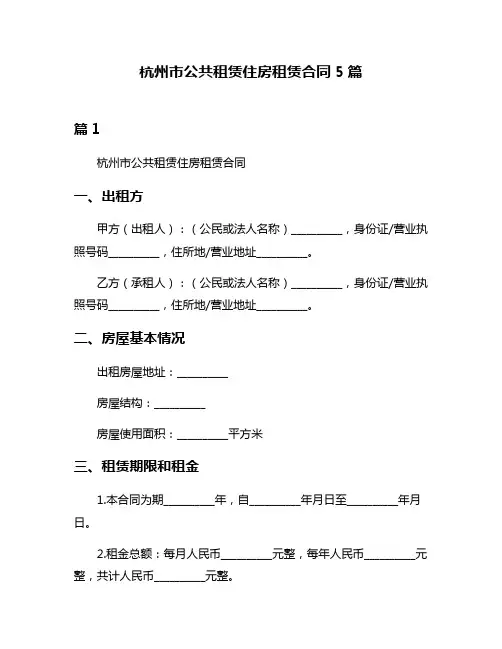 杭州市公共租赁住房租赁合同 5 篇

篇 1

杭州市公共租赁住房租赁合同

一、出租方

甲方（出租人）：（公民或法人名称）__________，身份证/营业执照号码__________，住所地/营业地址__________。

乙方（承租人）：（公民或法人名称）__________，身份证/营业执照号码__________，住所地/营业地址__________。

二、房屋基本情况

出租房屋地址：__________

房屋结构：__________

房屋使用面积：__________平方米

三、租赁期限和租金

1.本合同为期__________年，自__________年月日至__________年月日。

2.租金总额：每月人民币__________元整，每年人民币__________元整，共计人民币__________元整。